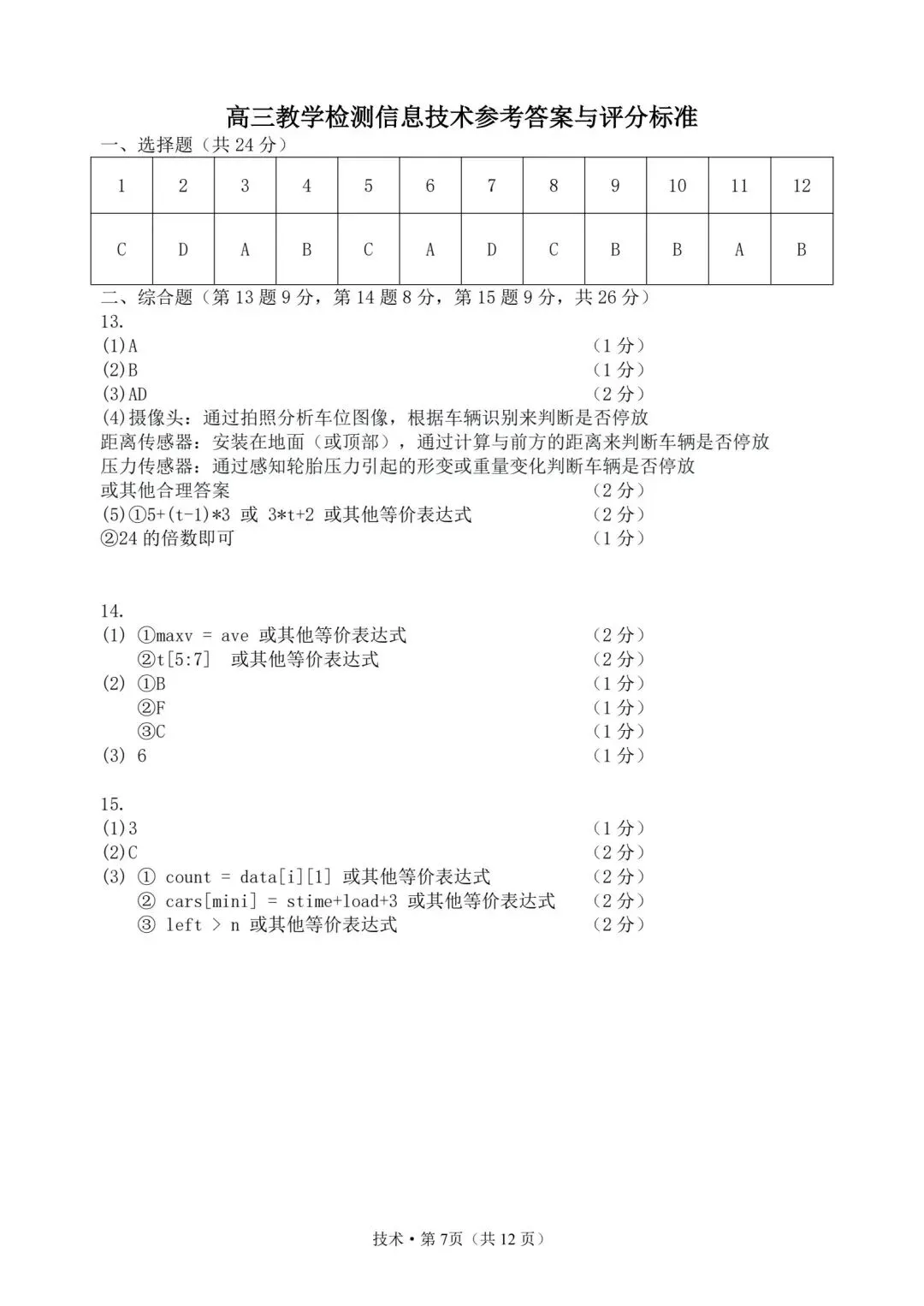 高三教学检测信息技术参考答案与评分标准

一、选择题（共 24 分）

| 1 | 2 | 3 | 4 | 5 | 6 | 7 | 8 | 9 | 10 | 11 | 12 |
|---|---|---|---|---|---|---|---|---|---|---|---|
| C | D | A | B | C | A | D | C | B | B | A | B |

二、综合题（第 13 题 9 分，第 14 题 8 分，第 15 题 9 分，共 26 分）

13.
(1)A （1 分）
(2)B （1 分）
(3)AD （2 分）
(4)摄像头：通过拍照分析车位图像，根据车辆识别来判断是否停放
距离传感器：安装在地面（或顶部），通过计算与前方的距离来判断车辆是否停放
压力传感器：通过感知轮胎压力引起的形变或重量变化判断车辆是否停放
或其他合理答案 （2 分）
(5)①5+(t-1)*3 或 3*t+2 或其他等价表达式 （2 分）
②24 的倍数即可 （1 分）

14.
(1) ①maxv = ave 或其他等价表达式 （2 分）
②t[5:7] 或其他等价表达式 （2 分）
(2) ①B （1 分）
②F （1 分）
③C （1 分）
(3) 6 （1 分）

15.
(1)3 （1 分）
(2)C （2 分）
(3) ① count = data[i][1] 或其他等价表达式 （2 分）
② cars[mini] = stime+load+3 或其他等价表达式 （2 分）
③ left > n 或其他等价表达式 （2 分）

技术 • 第 7页（共 12 页）